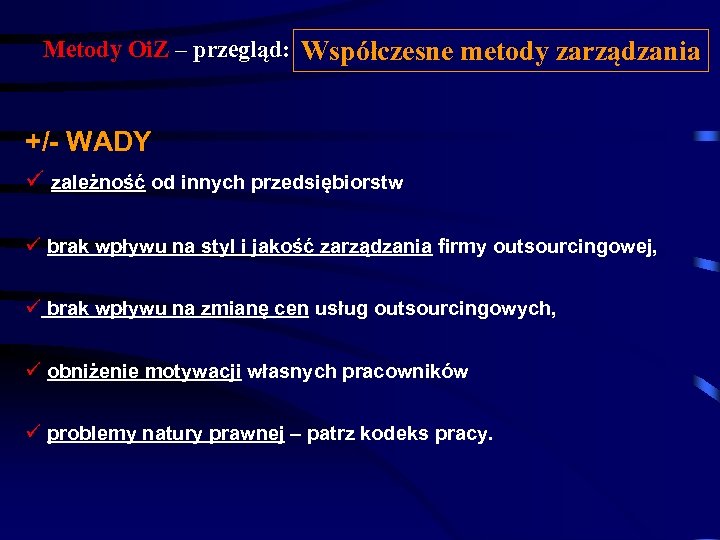 Metody OiZ – przegląd: Współczesne metody zarządzania

+/- WADY

✓ zależność od innych przedsiębiorstw

✓ brak wpływu na styl i jakość zarządzania firmy outsourcingowej,

✓ brak wpływu na zmianę cen usług outsourcingowych,

✓ obniżenie motywacji własnych pracowników

✓ problemy natury prawnej – patrz kodeks pracy.